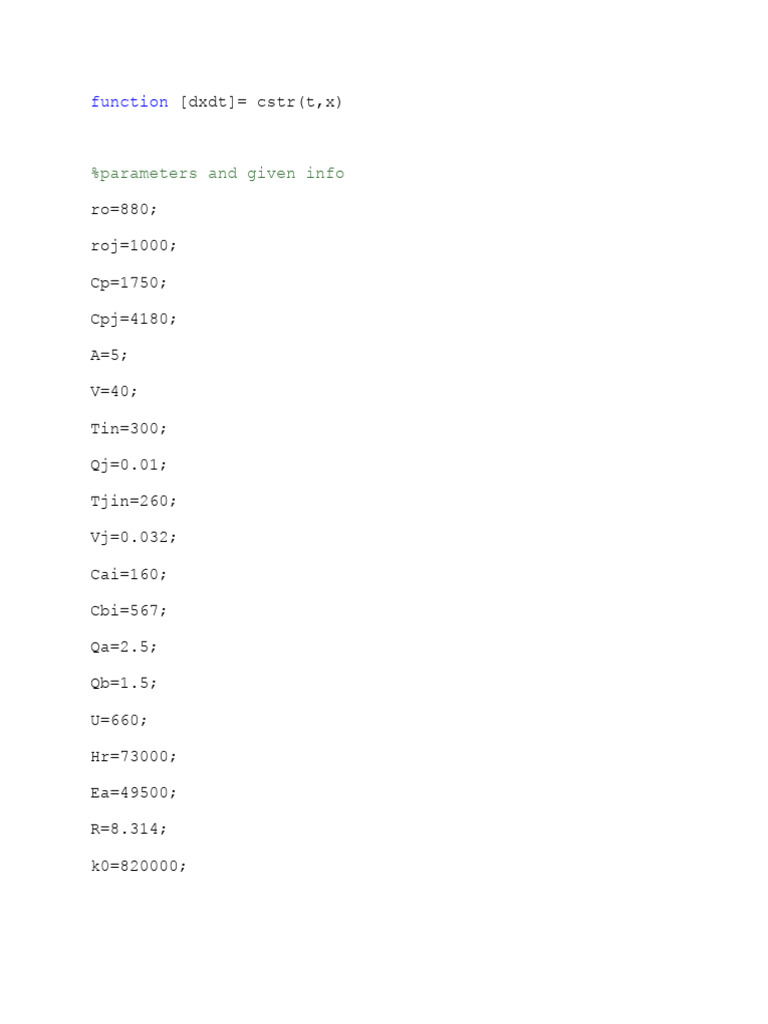 function [dxdt]= cstr(t,x)

%parameters and given info

ro=880;

roj=1000;

Cp=1750;

Cpj=4180;

A=5;

V=40;

Tin=300;

Qj=0.01;

Tjin=260;

Vj=0.032;

Cai=160;

Cbi=567;

Qa=2.5;

Qb=1.5;

U=660;

Hr=73000;

Ea=49500;

R=8.314;

k0=820000;